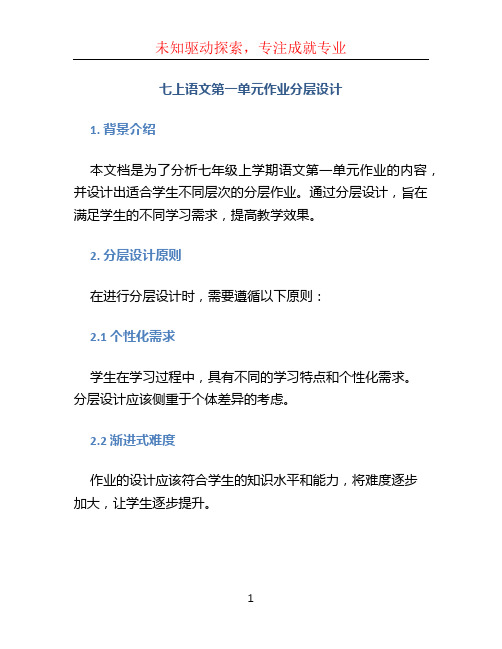 未知驱动探索，专注成就专业

七上语文第一单元作业分层设计

1. 背景介绍

本文档是为了分析七年级上学期语文第一单元作业的内容，并设计出适合学生不同层次的分层作业。通过分层设计，旨在满足学生的不同学习需求，提高教学效果。

2. 分层设计原则

在进行分层设计时，需要遵循以下原则：

2.1 个性化需求

学生在学习过程中，具有不同的学习特点和个性化需求。分层设计应该侧重于个体差异的考虑。

2.2 渐进式难度

作业的设计应该符合学生的知识水平和能力，将难度逐步加大，让学生逐步提升。

1